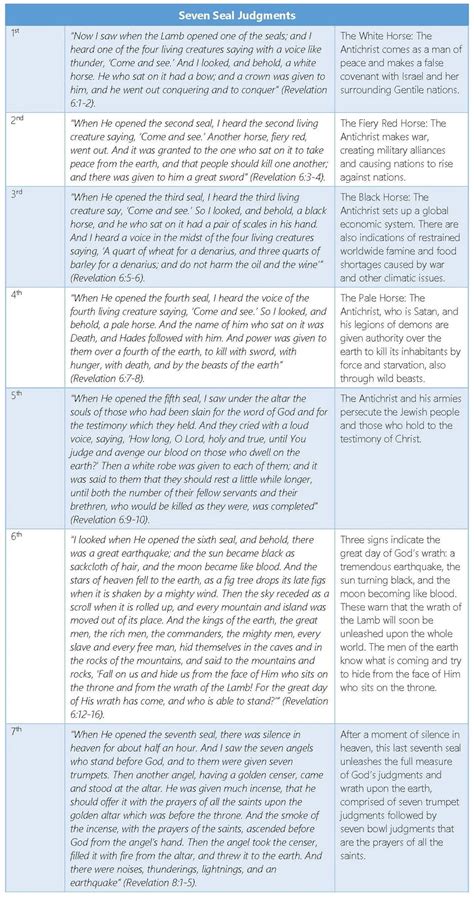 | Seven Seal Judgments | | |
|---|---|---|
| 1st | "Now I saw when the Lamb opened one of the seals; and I heard one of the four living creatures saying with a voice like thunder, 'Come and see.' And I looked, and behold, a white horse. He who sat on it had a bow; and a crown was given to him, and he went out conquering and to conquer" (Revelation 6:1-2). | The White Horse: The Antichrist comes as a man of peace and makes a false covenant with Israel and her surrounding Gentile nations. |
| 2nd | "When He opened the second seal, I heard the second living creature saying, 'Come and see.' Another horse, fiery red, went out. And it was granted to the one who sat on it to take peace from the earth, and that people should kill one another; and there was given to him a great sword" (Revelation 6:3-4). | The Fiery Red Horse: The Antichrist makes war, creating military alliances and causing nations to rise against nations. |
| 3rd | "When He opened the third seal, I heard the third living creature say, 'Come and see.' So I looked, and behold, a black horse, and he who sat on it had a pair of scales in his hand. And I heard a voice in the midst of the four living creatures saying, 'A quart of wheat for a denarius, and three quarts of barley for a denarius; and do not harm the oil and the wine'" (Revelation 6:5-6). | The Black Horse: The Antichrist sets up a global economic system. There are also indications of restrained worldwide famine and food shortages caused by war and other climatic issues. |
| 4th | "When He opened the fourth seal, I heard the voice of the fourth living creature saying, 'Come and see.' So I looked, and behold, a pale horse. And the name of him who sat on it was Death, and Hades followed with him. And power was given to them over a fourth of the earth, to kill with sword, with hunger, with death, and by the beasts of the earth" (Revelation 6:7-8). | The Pale Horse: The Antichrist, who is Satan, and his legions of demons are given authority over the earth to kill its inhabitants by force and starvation, also through wild beasts. |
| 5th | "When He opened the fifth seal, I saw under the altar the souls of those who had been slain for the word of God and for the testimony which they held. And they cried with a loud voice, saying, 'How long, O Lord, holy and true, until You judge and avenge our blood on those who dwell on the earth?' Then a white robe was given to each of them; and it was said to them that they should rest a little while longer, until both the number of their fellow servants and their brethren, who would be killed as they were, was completed" (Revelation 6:9-10). | The Antichrist and his armies persecute the Jewish people and those who hold to the testimony of Christ. |
| 6th | "I looked when He opened the sixth seal, and behold, there was a great earthquake; and the sun became black as sackcloth of hair, and the moon became like blood. And the stars of heaven fell to the earth, as a fig tree drops its late figs when it is shaken by a mighty wind. Then the sky receded as a scroll when it is rolled up, and every mountain and island was moved out of its place. And the kings of the earth, the great men, the rich men, the commanders, the mighty men, every slave and every free man, hid themselves in the caves and in the rocks of the mountains, and said to the mountains and rocks, 'Fall on us and hide us from the face of Him who sits on the throne and from the wrath of the Lamb! For the great day of His wrath has come, and who is able to stand?'" (Revelation 6:12-16). | Three signs indicate the great day of God's wrath: a tremendous earthquake, the sun turning black, and the moon becoming like blood. These warn that the wrath of the Lamb will soon be unleashed upon the whole world. The men of the earth know what is coming and try to hide from the face of Him who sits on the throne. |
| 7th | "When He opened the seventh seal, there was silence in heaven for about half an hour. And I saw the seven angels who stand before God, and to them were given seven trumpets. Then another angel, having a golden censer, came and stood at the altar. He was given much incense, that he should offer it with the prayers of all the saints upon the golden altar which was before the throne. And the smoke of the incense, with the prayers of the saints, ascended before God from the angel's hand. Then the angel took the censer, filled it with fire from the altar, and threw it to the earth. And there were noises, thunderings, lightnings, and an earthquake" (Revelation 8:1-5). | After a moment of silence in heaven, this last seventh seal unleashes the full measure of God's judgments and wrath upon the earth, comprised of seven trumpet judgments followed by seven bowl judgments that are the prayers of all the saints. |